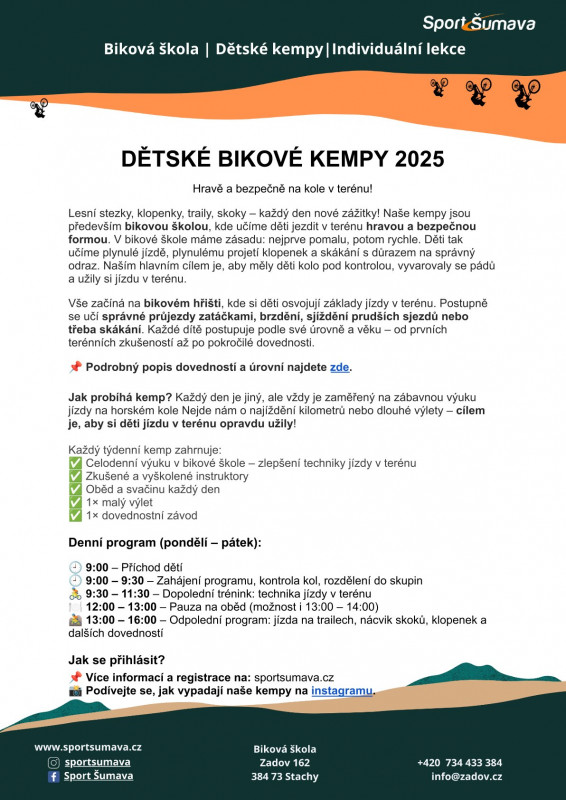 Sport Šumava

Biková škola | Dětské kempy | Individuální lekce

DĚTSKÉ BIKOVÉ KEMPY 2025

Hravě a bezpečně na kole v terénu!

Lesní stezky, klopenky, traily, skoky – každý den nové zážitky! Naše kempy jsou především bikovou školou, kde učíme děti jezdit v terénu hravou a bezpečnou formou. V bikové škole máme zásadu: nejprve pomalu, potom rychle. Děti tak učíme plynulé jízdě, plynulému projetí klopenek a skákání s důrazem na správný odraz. Naším hlavním cílem je, aby měly děti kolo pod kontrolou, vyvarovaly se pádů a užily si jízdu v terénu.

Vše začíná na bikovém hřišti, kde si děti osvojují základy jízdy v terénu. Postupně se učí správné průjezdy zatáčkami, brzdění, sjíždění prudších sjezdů nebo třeba skákání. Každé dítě postupuje podle své úrovně a věku – od prvních terénních zkušeností až po pokročilé dovednosti.

📌 Podrobný popis dovedností a úrovní najdete zde.

Jak probíhá kemp? Každý den je jiný, ale vždy je zaměřený na zábavnou výuku jízdy na horském kole Nejde nám o najíždění kilometrů nebo dlouhé výlety – cílem je, aby si děti jízdu v terénu opravdu užily!

Každý týdenní kemp zahrnuje:
✅ Celodenní výuku v bikové škole – zlepšení techniky jízdy v terénu
✅ Zkušené a vyškolené instruktory
✅ Oběd a svačinu každý den
✅ 1× malý výlet
✅ 1× dovednostní závod

Denní program (pondělí – pátek):

🕘 9:00 – Příchod dětí
🕘 9:00 – 9:30 – Zahájení programu, kontrola kol, rozdělení do skupin
🚴 9:30 – 11:30 – Dopolední trénink: technika jízdy v terénu
🍽 12:00 – 13:00 – Pauza na oběd (možnost i 13:00 – 14:00)
🚵 13:00 – 16:00 – Odpolední program: jízda na trailech, nácvik skoků, klopenek a dalších dovedností

Jak se přihlásit?
📌 Více informací a registrace na: sportsumava.cz
📸 Podívejte se, jak vypadají naše kempy na instagramu.

www.sportsumava.cz
sportsumava
Sport Šumava

Biková škola
Zadov 162
384 73 Stachy

+420 734 433 384
info@zadov.cz